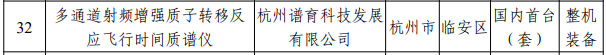 | 32 | 多通道射频增强质子转移反应飞行时间质谱仪 | 杭州谱育科技发展有限公司 | 杭州市 | 临安区 | 国内首台（套） | 整机装备 |